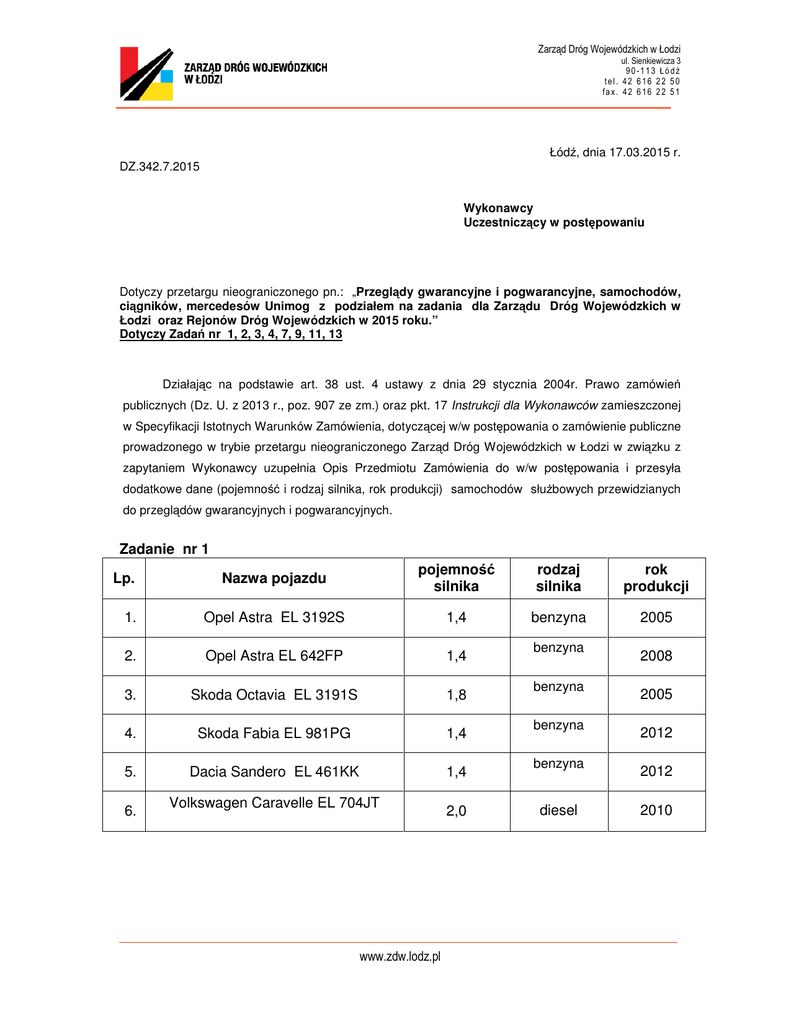 ZARZĄD DRÓG WOJEWÓDZKICH W ŁODZI

Zarząd Dróg Wojewódzkich w Łodzi
ul. Sienkiewicza 3
90-113 Łódź
tel. 42 616 22 50
fax. 42 616 22 51

Łódź, dnia 17.03.2015 r.

DZ.342.7.2015

Wykonawcy
Uczestniczący w postępowaniu

Dotyczy przetargu nieograniczonego pn.: „Przeglądy gwarancyjne i pogwarancyjne, samochodów, ciągników, mercedesów Unimog z podziałem na zadania dla Zarządu Dróg Wojewódzkich w Łodzi oraz Rejonów Dróg Wojewódzkich w 2015 roku."
Dotyczy Zadań nr 1, 2, 3, 4, 7, 9, 11, 13

Działając na podstawie art. 38 ust. 4 ustawy z dnia 29 stycznia 2004r. Prawo zamówień publicznych (Dz. U. z 2013 r., poz. 907 ze zm.) oraz pkt. 17 Instrukcji dla Wykonawców zamieszczonej w Specyfikacji Istotnych Warunków Zamówienia, dotyczącej w/w postępowania o zamówienie publiczne prowadzonego w trybie przetargu nieograniczonego Zarząd Dróg Wojewódzkich w Łodzi w związku z zapytaniem Wykonawcy uzupełnia Opis Przedmiotu Zamówienia do w/w postępowania i przesyła dodatkowe dane (pojemność i rodzaj silnika, rok produkcji) samochodów służbowych przewidzianych do przeglądów gwarancyjnych i pogwarancyjnych.

Zadanie nr 1

| Lp. | Nazwa pojazdu | pojemność silnika | rodzaj silnika | rok produkcji |
|---|---|---|---|---|
| 1. | Opel Astra EL 3192S | 1,4 | benzyna | 2005 |
| 2. | Opel Astra EL 642FP | 1,4 | benzyna | 2008 |
| 3. | Skoda Octavia EL 3191S | 1,8 | benzyna | 2005 |
| 4. | Skoda Fabia EL 981PG | 1,4 | benzyna | 2012 |
| 5. | Dacia Sandero EL 461KK | 1,4 | benzyna | 2012 |
| 6. | Volkswagen Caravelle EL 704JT | 2,0 | diesel | 2010 |

www.zdw.lodz.pl